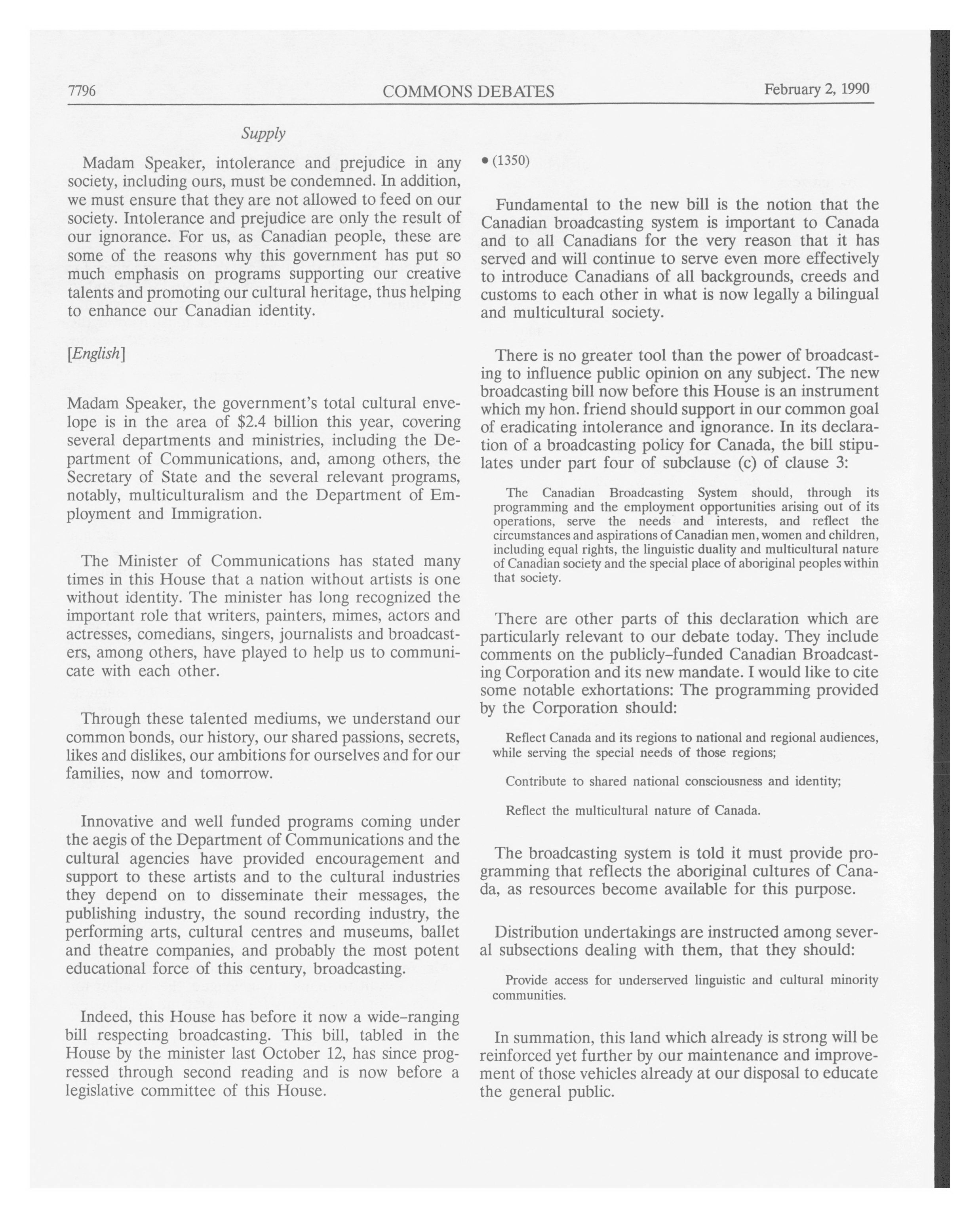 7796 COMMONS DEBATES February 2, 1990

Supply

Madam Speaker, intolerance and prejudice in any society, including ours, must be condemned. In addition, we must ensure that they are not allowed to feed on our society. Intolerance and prejudice are only the result of our ignorance. For us, as Canadian people, these are some of the reasons why this government has put so much emphasis on programs supporting our creative talents and promoting our cultural heritage, thus helping to enhance our Canadian identity.

[English]

Madam Speaker, the government's total cultural envelope is in the area of $2.4 billion this year, covering several departments and ministries, including the Department of Communications, and, among others, the Secretary of State and the several relevant programs, notably, multiculturalism and the Department of Employment and Immigration.

The Minister of Communications has stated many times in this House that a nation without artists is one without identity. The minister has long recognized the important role that writers, painters, mimes, actors and actresses, comedians, singers, journalists and broadcasters, among others, have played to help us to communicate with each other.

Through these talented mediums, we understand our common bonds, our history, our shared passions, secrets, likes and dislikes, our ambitions for ourselves and for our families, now and tomorrow.

Innovative and well funded programs coming under the aegis of the Department of Communications and the cultural agencies have provided encouragement and support to these artists and to the cultural industries they depend on to disseminate their messages, the publishing industry, the sound recording industry, the performing arts, cultural centres and museums, ballet and theatre companies, and probably the most potent educational force of this century, broadcasting.

Indeed, this House has before it now a wide-ranging bill respecting broadcasting. This bill, tabled in the House by the minister last October 12, has since progressed through second reading and is now before a legislative committee of this House.

• (1350)

Fundamental to the new bill is the notion that the Canadian broadcasting system is important to Canada and to all Canadians for the very reason that it has served and will continue to serve even more effectively to introduce Canadians of all backgrounds, creeds and customs to each other in what is now legally a bilingual and multicultural society.

There is no greater tool than the power of broadcasting to influence public opinion on any subject. The new broadcasting bill now before this House is an instrument which my hon. friend should support in our common goal of eradicating intolerance and ignorance. In its declaration of a broadcasting policy for Canada, the bill stipulates under part four of subclause (c) of clause 3:

The Canadian Broadcasting System should, through its programming and the employment opportunities arising out of its operations, serve the needs and interests, and reflect the circumstances and aspirations of Canadian men, women and children, including equal rights, the linguistic duality and multicultural nature of Canadian society and the special place of aboriginal peoples within that society.

There are other parts of this declaration which are particularly relevant to our debate today. They include comments on the publicly-funded Canadian Broadcasting Corporation and its new mandate. I would like to cite some notable exhortations: The programming provided by the Corporation should:

Reflect Canada and its regions to national and regional audiences, while serving the special needs of those regions;

Contribute to shared national consciousness and identity;

Reflect the multicultural nature of Canada.

The broadcasting system is told it must provide programming that reflects the aboriginal cultures of Canada, as resources become available for this purpose.

Distribution undertakings are instructed among several subsections dealing with them, that they should:

Provide access for underserved linguistic and cultural minority communities.

In summation, this land which already is strong will be reinforced yet further by our maintenance and improvement of those vehicles already at our disposal to educate the general public.